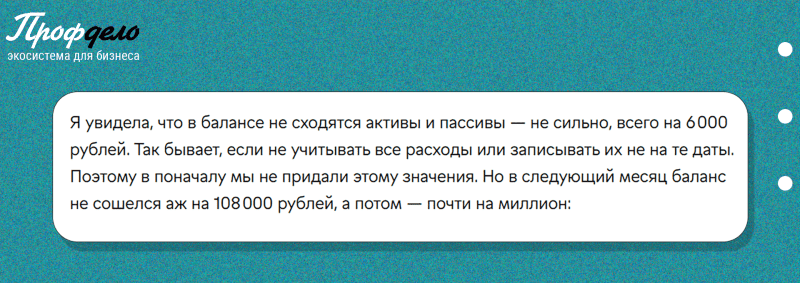 Профдело
экосистема для бизнеса

Я увидела, что в балансе не сходятся активы и пассивы — не сильно, всего на 6000 рублей. Так бывает, если не учитывать все расходы или записывать их не на те даты. Поэтому в поначалу мы не придали этому значения. Но в следующий месяц баланс не сошелся аж на 108000 рублей, а потом — почти на миллион: